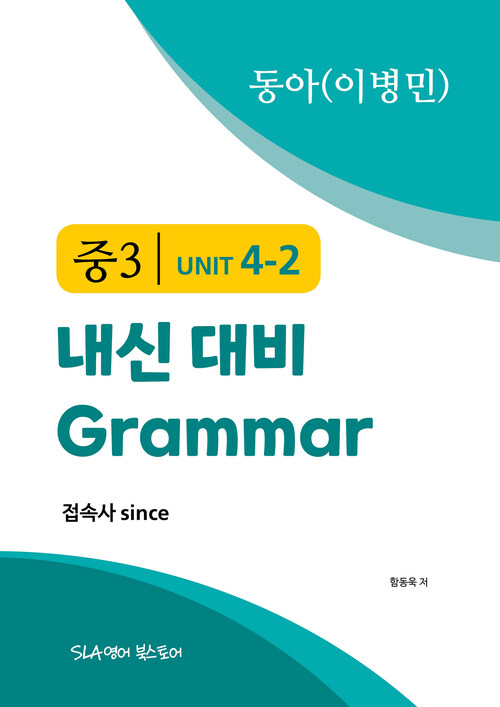 동아(이병민)

중3 | UNIT 4-2

내신 대비
Grammar

접속사 since

함동욱 저

SLA영어 북스토어